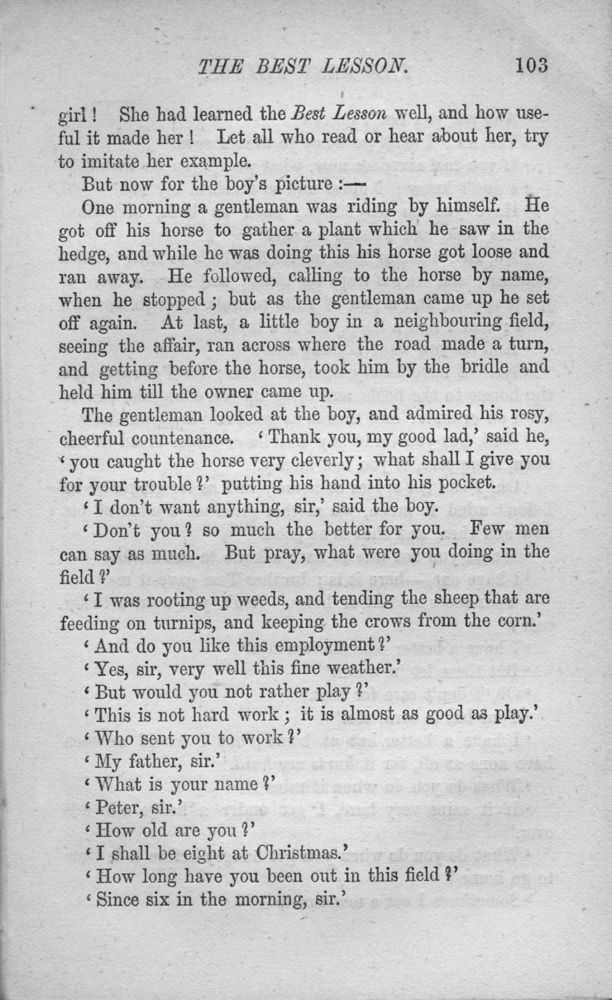 THE BEST LESSON. 103

girl! She had learned the Best Lesson well, and how useful it made her! Let all who read or hear about her, try to imitate her example.

But now for the boy's picture :—

One morning a gentleman was riding by himself. He got off his horse to gather a plant which he saw in the hedge, and while he was doing this his horse got loose and ran away. He followed, calling to the horse by name, when he stopped; but as the gentleman came up he set off again. At last, a little boy in a neighbouring field, seeing the affair, ran across where the road made a turn, and getting before the horse, took him by the bridle and held him till the owner came up.

The gentleman looked at the boy, and admired his rosy, cheerful countenance. 'Thank you, my good lad,' said he, 'you caught the horse very cleverly; what shall I give you for your trouble?' putting his hand into his pocket.

'I don't want anything, sir,' said the boy.

'Don't you? so much the better for you. Few men can say as much. But pray, what were you doing in the field?'

'I was rooting up weeds, and tending the sheep that are feeding on turnips, and keeping the crows from the corn.'

'And do you like this employment?'

'Yes, sir, very well this fine weather.'

'But would you not rather play?'

'This is not hard work; it is almost as good as play.'

'Who sent you to work?'

'My father, sir.'

'What is your name?'

'Peter, sir.'

'How old are you?'

'I shall be eight at Christmas.'

'How long have you been out in this field?'

'Since six in the morning, sir.'